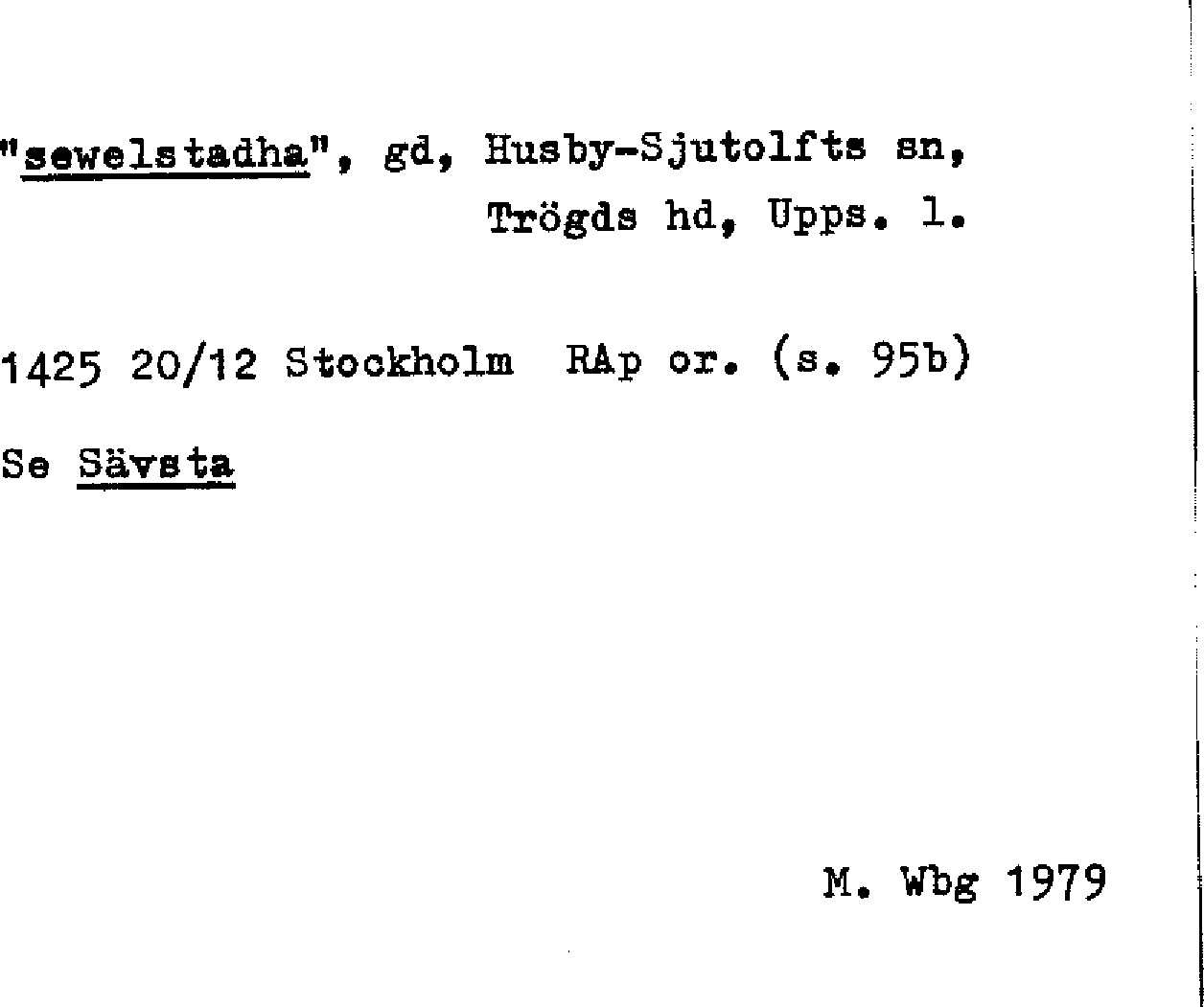 "sewelstadha", gd, Husby-Sjutolfts sn, Trögds hd, Upps. l.

1425 20/12 Stockholm RAp or. (s. 95b)

Se Sävsta

M. Wbg 1979